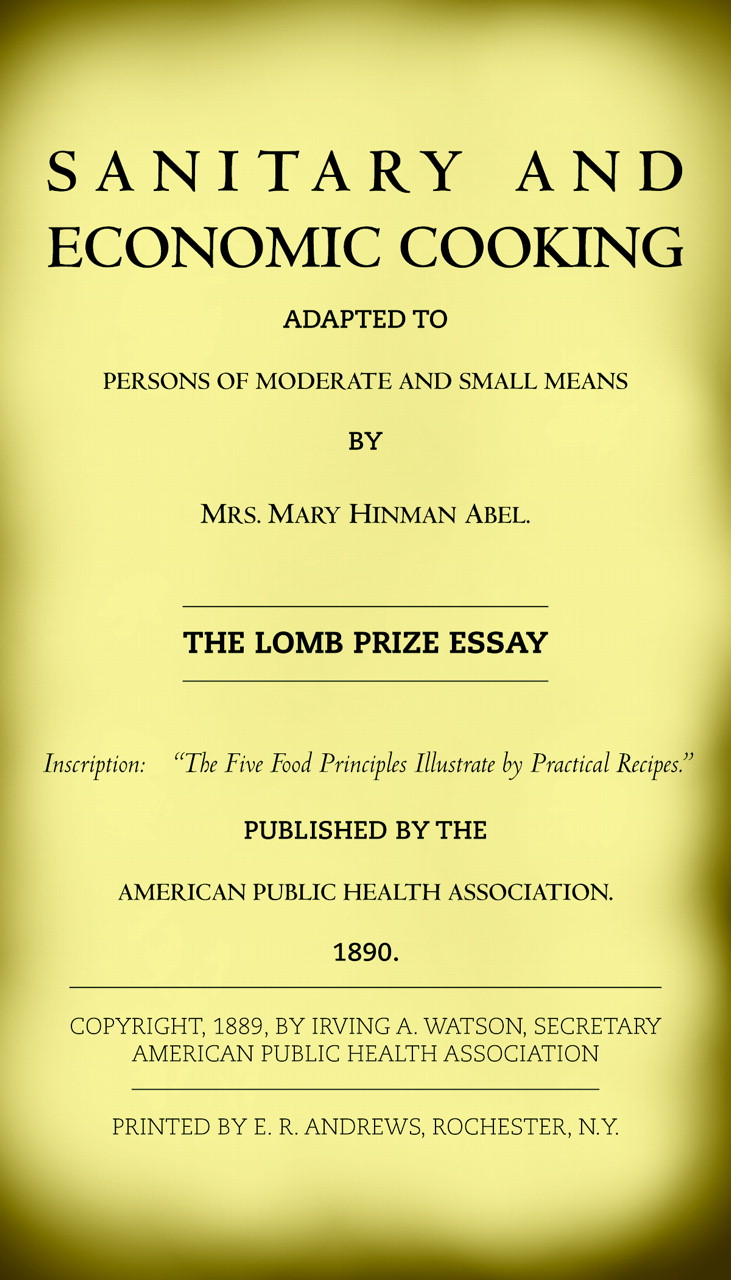 SANITARY AND ECONOMIC COOKING

ADAPTED TO

PERSONS OF MODERATE AND SMALL MEANS

BY

MRS. MARY HINMAN ABEL.

THE LOMB PRIZE ESSAY

Inscription: "The Five Food Principles Illustrate by Practical Recipes."

PUBLISHED BY THE

AMERICAN PUBLIC HEALTH ASSOCIATION.

1890.

COPYRIGHT, 1889, BY IRVING A. WATSON, SECRETARY AMERICAN PUBLIC HEALTH ASSOCIATION

PRINTED BY E. R. ANDREWS, ROCHESTER, N.Y.